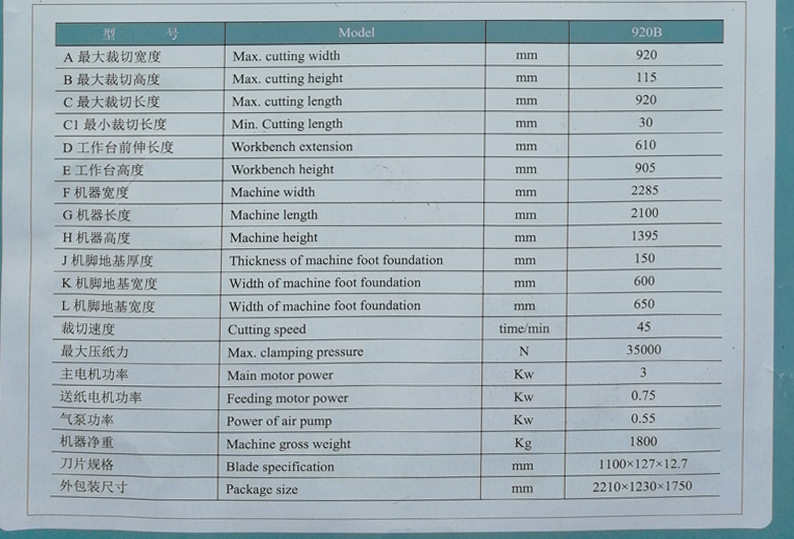 | 型　　号 | Model | | 920B |
|---|---|---|---|
| A 最大裁切宽度 | Max. cutting width | mm | 920 |
| B 最大裁切高度 | Max. cutting height | mm | 115 |
| C 最大裁切长度 | Max. cutting length | mm | 920 |
| C1 最小裁切长度 | Min. Cutting length | mm | 30 |
| D 工作台前伸长度 | Workbench extension | mm | 610 |
| E 工作台高度 | Workbench height | mm | 905 |
| F 机器宽度 | Machine width | mm | 2285 |
| G 机器长度 | Machine length | mm | 2100 |
| H 机器高度 | Machine height | mm | 1395 |
| J 机脚地基厚度 | Thickness of machine foot foundation | mm | 150 |
| K 机脚地基宽度 | Width of machine foot foundation | mm | 600 |
| L 机脚地基宽度 | Width of machine foot foundation | mm | 650 |
| 裁切速度 | Cutting speed | time/min | 45 |
| 最大压纸力 | Max. clamping pressure | N | 35000 |
| 主电机功率 | Main motor power | Kw | 3 |
| 送纸电机功率 | Feeding motor power | Kw | 0.75 |
| 气泵功率 | Power of air pump | Kw | 0.55 |
| 机器净重 | Machine gross weight | Kg | 1800 |
| 刀片规格 | Blade specification | mm | 1100×127×12.7 |
| 外包装尺寸 | Package size | mm | 2210×1230×1750 |